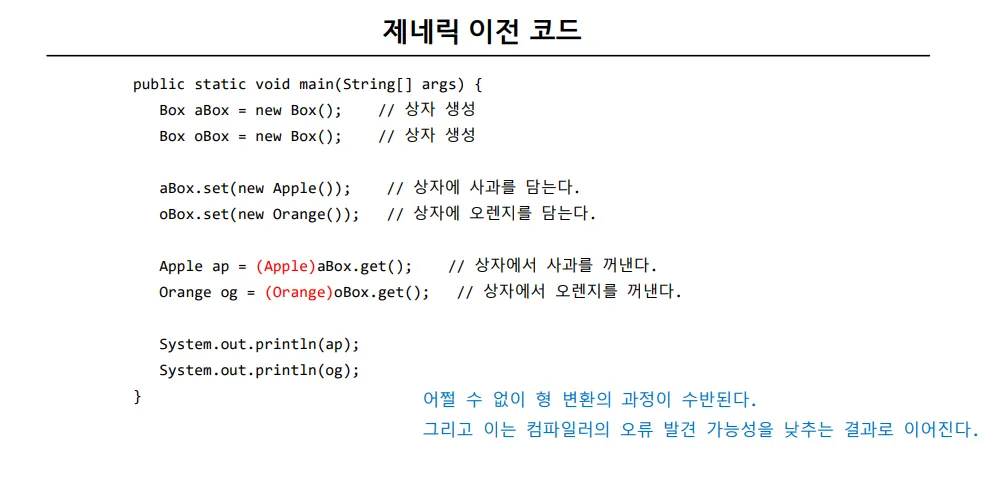 제네릭 이전 코드

public static void main(String[] args) {
Box aBox = new Box(); // 상자 생성
Box oBox = new Box(); // 상자 생성

aBox.set(new Apple()); // 상자에 사과를 담는다.
oBox.set(new Orange()); // 상자에 오렌지를 담는다.

Apple ap = (Apple)aBox.get(); // 상자에서 사과를 꺼낸다.
Orange og = (Orange)oBox.get(); // 상자에서 오렌지를 꺼낸다.

System.out.println(ap);
System.out.println(og);
}

어쩔 수 없이 형 변환의 과정이 수반된다.
그리고 이는 컴파일러의 오류 발견 가능성을 낮추는 결과로 이어진다.